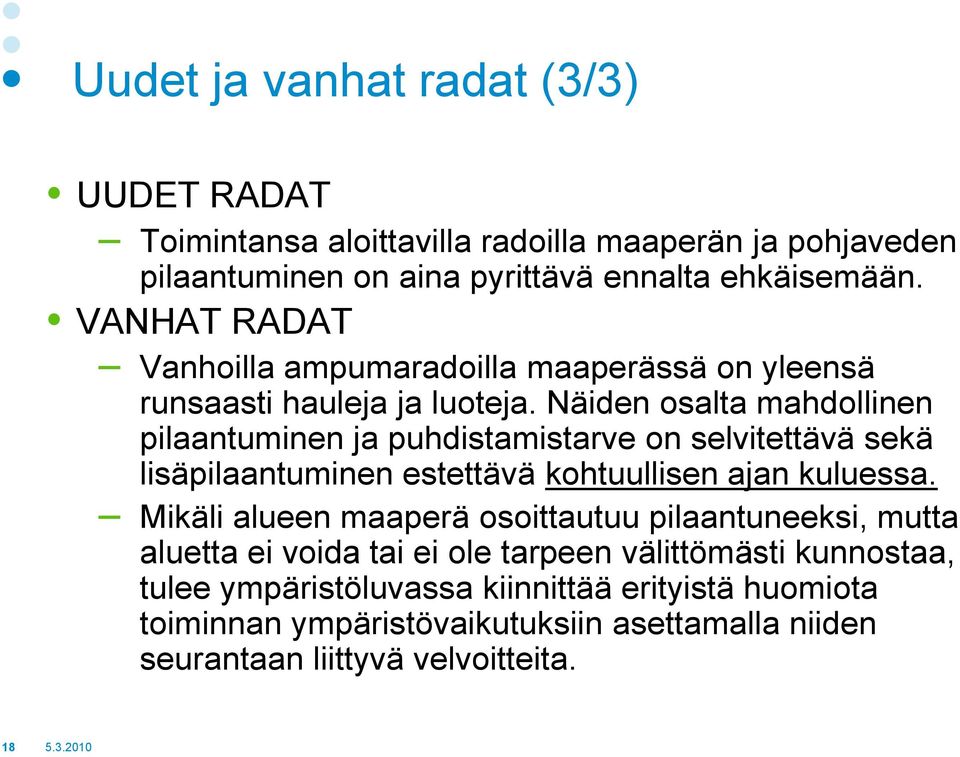 Uudet ja vanhat radat (3/3)

• UUDET RADAT
– Toimintansa aloittavilla radoilla maaperän ja pohjaveden pilaantuminen on aina pyrittävä ennalta ehkäisemään.
• VANHAT RADAT
– Vanhoilla ampumaradoilla maaperässä on yleensä runsaasti hauleja ja luoteja. Näiden osalta mahdollinen pilaantuminen ja puhdistamistarve on selvitettävä sekä lisäpilaantuminen estettävä kohtuullisen ajan kuluessa.
– Mikäli alueen maaperä osoittautuu pilaantuneeksi, mutta aluetta ei voida tai ei ole tarpeen välittömästi kunnostaa, tulee ympäristöluvassa kiinnittää erityistä huomiota toiminnan ympäristövaikutuksiin asettamalla niiden seurantaan liittyvä velvoitteita.

18 5.3.2010